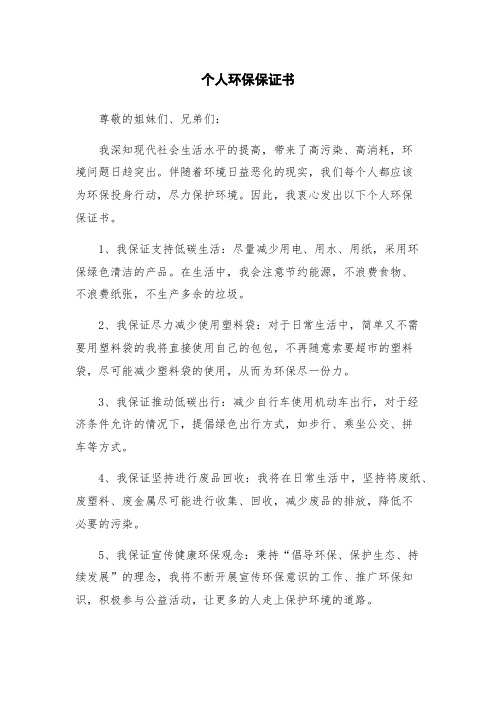 个人环保保证书

尊敬的姐妹们、兄弟们：

我深知现代社会生活水平的提高，带来了高污染、高消耗，环境问题日趋突出。伴随着环境日益恶化的现实，我们每个人都应该为环保投身行动，尽力保护环境。因此，我衷心发出以下个人环保保证书。

1、我保证支持低碳生活：尽量减少用电、用水、用纸，采用环保绿色清洁的产品。在生活中，我会注意节约能源，不浪费食物、不浪费纸张，不生产多余的垃圾。

2、我保证尽力减少使用塑料袋：对于日常生活中，简单又不需要用塑料袋的我将直接使用自己的包包，不再随意索要超市的塑料袋，尽可能减少塑料袋的使用，从而为环保尽一份力。

3、我保证推动低碳出行：减少自行车使用机动车出行，对于经济条件允许的情况下，提倡绿色出行方式，如步行、乘坐公交、拼车等方式。

4、我保证坚持进行废品回收：我将在日常生活中，坚持将废纸、废塑料、废金属尽可能进行收集、回收，减少废品的排放，降低不必要的污染。

5、我保证宣传健康环保观念：秉持“倡导环保、保护生态、持续发展”的理念，我将不断开展宣传环保意识的工作、推广环保知识，积极参与公益活动，让更多的人走上保护环境的道路。